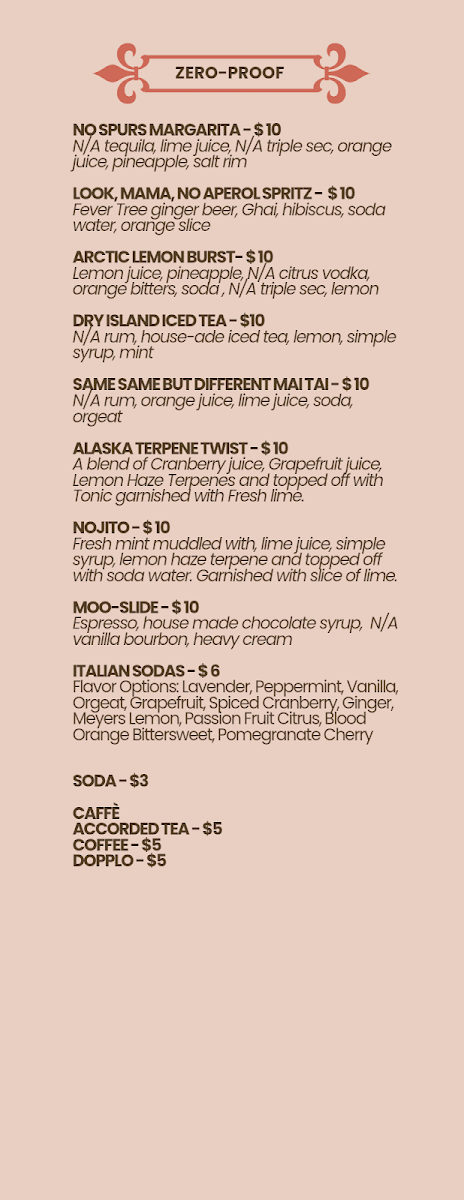 ZERO-PROOF

NO SPURS MARGARITA - $ 10
N/A tequila, lime juice, N/A triple sec, orange juice, pineapple, salt rim

LOOK, MAMA, NO APEROL SPRITZ - $ 10
Fever Tree ginger beer, Ghai, hibiscus, soda water, orange slice

ARCTIC LEMON BURST- $ 10
Lemon juice, pineapple, N/A citrus vodka, orange bitters, soda , N/A triple sec, lemon

DRY ISLAND ICED TEA - $10
N/A rum, house-ade iced tea, lemon, simple syrup, mint

SAME SAME BUT DIFFERENT MAI TAI - $ 10
N/A rum, orange juice, lime juice, soda, orgeat

ALASKA TERPENE TWIST - $ 10
A blend of Cranberry juice, Grapefruit juice, Lemon Haze Terpenes and topped off with Tonic garnished with Fresh lime.

NOJITO - $ 10
Fresh mint muddled with, lime juice, simple syrup, lemon haze terpene and topped off with soda water. Garnished with slice of lime.

MOO-SLIDE - $ 10
Espresso, house made chocolate syrup, N/A vanilla bourbon, heavy cream

ITALIAN SODAS - $ 6
Flavor Options: Lavender, Peppermint, Vanilla, Orgeat, Grapefruit, Spiced Cranberry, Ginger, Meyers Lemon, Passion Fruit Citrus, Blood Orange Bittersweet, Pomegranate Cherry

SODA - $3

CAFFÈ
ACCORDED TEA - $5
COFFEE - $5
DOPPLO - $5